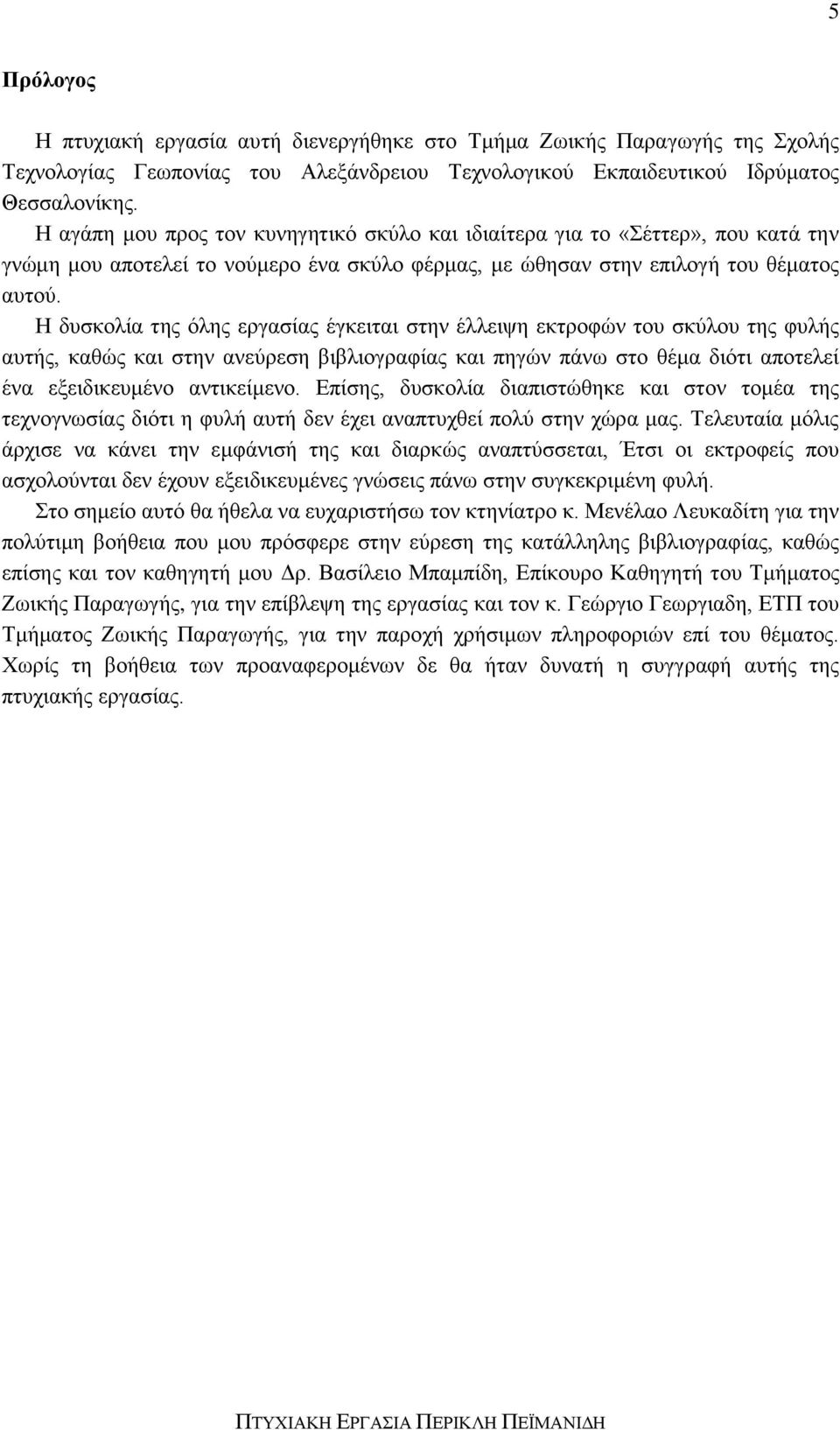 5

Πρόλογος

Η πτυχιακή εργασία αυτή διενεργήθηκε στο Τμήμα Ζωικής Παραγωγής της Σχολής Τεχνολογίας Γεωπονίας του Αλεξάνδρειου Τεχνολογικού Εκπαιδευτικού Ιδρύματος Θεσσαλονίκης.

Η αγάπη μου προς τον κυνηγητικό σκύλο και ιδιαίτερα για το «Σέττερ», που κατά την γνώμη μου αποτελεί το νούμερο ένα σκύλο φέρμας, με ώθησαν στην επιλογή του θέματος αυτού.

Η δυσκολία της όλης εργασίας έγκειται στην έλλειψη εκτροφών του σκύλου της φυλής αυτής, καθώς και στην ανεύρεση βιβλιογραφίας και πηγών πάνω στο θέμα διότι αποτελεί ένα εξειδικευμένο αντικείμενο. Επίσης, δυσκολία διαπιστώθηκε και στον τομέα της τεχνογνωσίας διότι η φυλή αυτή δεν έχει αναπτυχθεί πολύ στην χώρα μας. Τελευταία μόλις άρχισε να κάνει την εμφάνισή της και διαρκώς αναπτύσσεται, Έτσι οι εκτροφείς που ασχολούνται δεν έχουν εξειδικευμένες γνώσεις πάνω στην συγκεκριμένη φυλή.

Στο σημείο αυτό θα ήθελα να ευχαριστήσω τον κτηνίατρο κ. Μενέλαο Λευκαδίτη για την πολύτιμη βοήθεια που μου πρόσφερε στην εύρεση της κατάλληλης βιβλιογραφίας, καθώς επίσης και τον καθηγητή μου Δρ. Βασίλειο Μπαμπίδη, Επίκουρο Καθηγητή του Τμήματος Ζωικής Παραγωγής, για την επίβλεψη της εργασίας και τον κ. Γεώργιο Γεωργιαδη, ΕΤΠ του Τμήματος Ζωικής Παραγωγής, για την παροχή χρήσιμων πληροφοριών επί του θέματος. Χωρίς τη βοήθεια των προαναφερομένων δε θα ήταν δυνατή η συγγραφή αυτής της πτυχιακής εργασίας.

ΠΤΥΧΙΑΚΗ ΕΡΓΑΣΙΑ ΠΕΡΙΚΛΗ ΠΕΪΜΑΝΙΔΗ